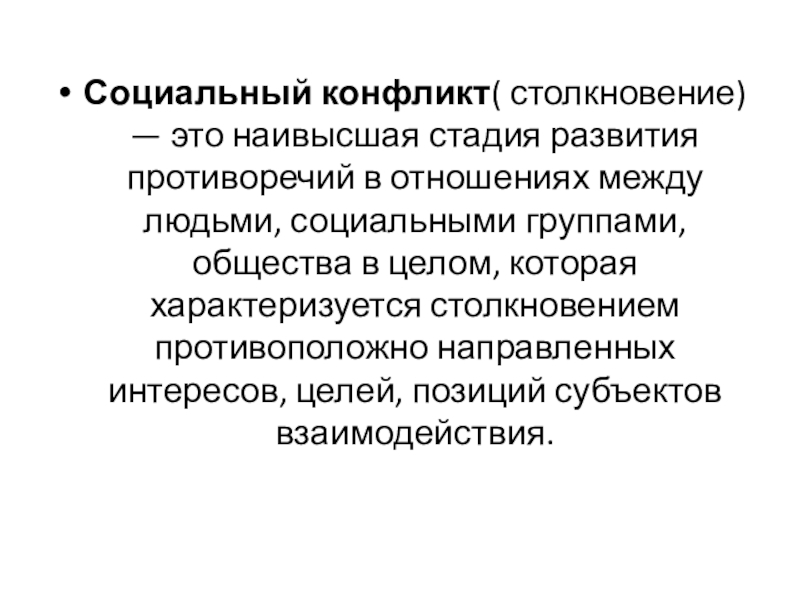 • Социальный конфликт( столкновение) — это наивысшая стадия развития противоречий в отношениях между людьми, социальными группами, общества в целом, которая характеризуется столкновением противоположно направленных интересов, целей, позиций субъектов взаимодействия.